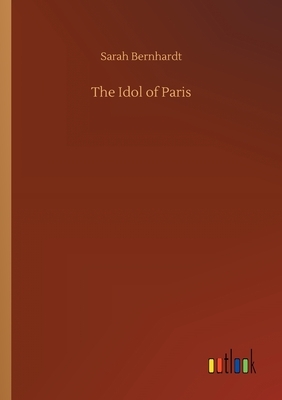 Sarah Bernhardt

The Idol of Paris

outlook